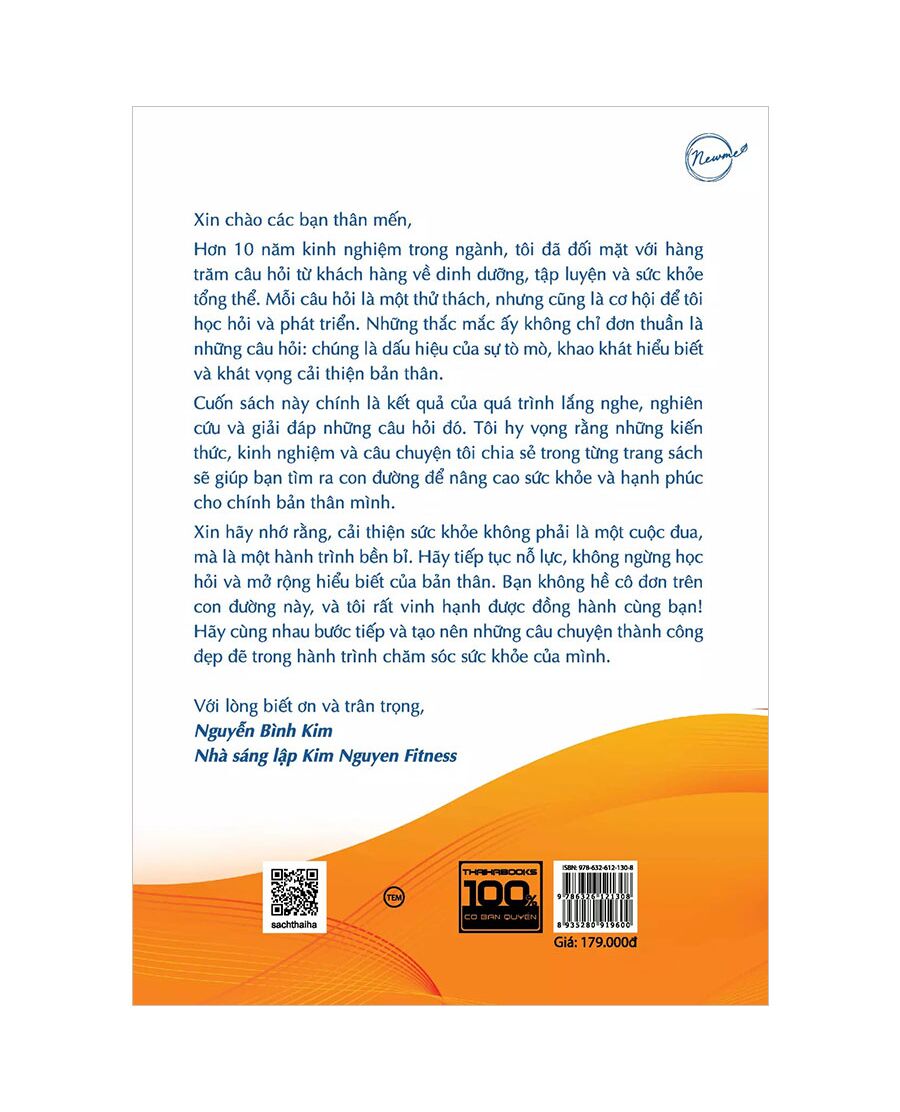 Newme

Xin chào các bạn thân mến,

Hơn 10 năm kinh nghiệm trong ngành, tôi đã đối mặt với hàng trăm câu hỏi từ khách hàng về dinh dưỡng, tập luyện và sức khỏe tổng thể. Mỗi câu hỏi là một thử thách, nhưng cũng là cơ hội để tôi học hỏi và phát triển. Những thắc mắc ấy không chỉ đơn thuần là những câu hỏi: chúng là dấu hiệu của sự tò mò, khao khát hiểu biết và khát vọng cải thiện bản thân.

Cuốn sách này chính là kết quả của quá trình lắng nghe, nghiên cứu và giải đáp những câu hỏi đó. Tôi hy vọng rằng những kiến thức, kinh nghiệm và câu chuyện tôi chia sẻ trong từng trang sách sẽ giúp bạn tìm ra con đường để nâng cao sức khỏe và hạnh phúc cho chính bản thân mình.

Xin hãy nhớ rằng, cải thiện sức khỏe không phải là một cuộc đua, mà là một hành trình bền bỉ. Hãy tiếp tục nỗ lực, không ngừng học hỏi và mở rộng hiểu biết của bản thân. Bạn không hề cô đơn trên con đường này, và tôi rất vinh hạnh được đồng hành cùng bạn! Hãy cùng nhau bước tiếp và tạo nên những câu chuyện thành công đẹp đẽ trong hành trình chăm sóc sức khỏe của mình.

Với lòng biết ơn và trân trọng,
Nguyễn Bình Kim
Nhà sáng lập Kim Nguyen Fitness

sachthaiha

TEM

THAIHABOOKS 100% CÓ BẢN QUYỀN

ISBN: 978-632-612-130-8
9 786326 121308
8 935280 919600
Giá: 179.000đ